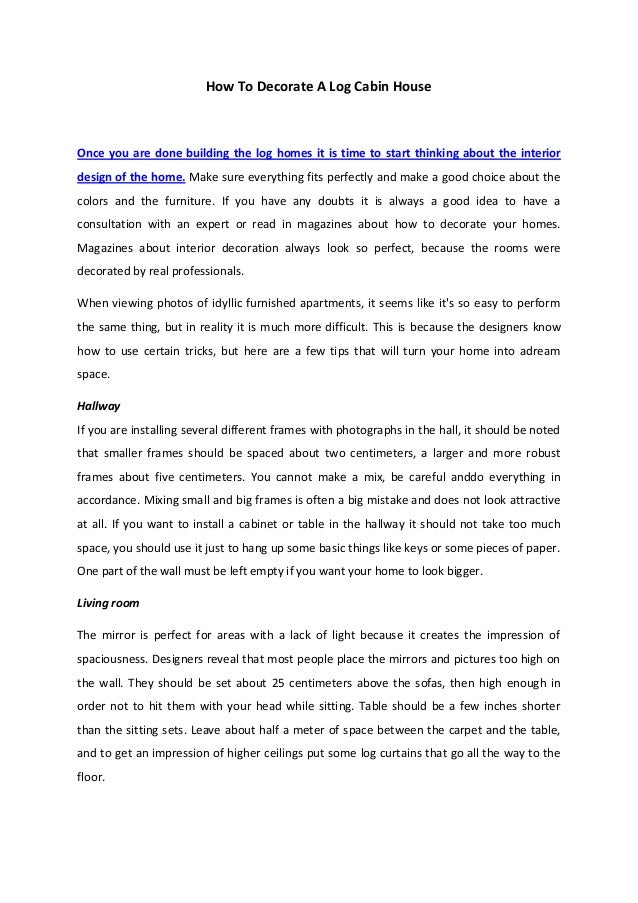 How To Decorate A Log Cabin House

Once you are done building the log homes it is time to start thinking about the interior design of the home. Make sure everything fits perfectly and make a good choice about the colors and the furniture. If you have any doubts it is always a good idea to have a consultation with an expert or read in magazines about how to decorate your homes. Magazines about interior decoration always look so perfect, because the rooms were decorated by real professionals.

When viewing photos of idyllic furnished apartments, it seems like it's so easy to perform the same thing, but in reality it is much more difficult. This is because the designers know how to use certain tricks, but here are a few tips that will turn your home into adream space.

Hallway

If you are installing several different frames with photographs in the hall, it should be noted that smaller frames should be spaced about two centimeters, a larger and more robust frames about five centimeters. You cannot make a mix, be careful anddo everything in accordance. Mixing small and big frames is often a big mistake and does not look attractive at all. If you want to install a cabinet or table in the hallway it should not take too much space, you should use it just to hang up some basic things like keys or some pieces of paper. One part of the wall must be left empty if you want your home to look bigger.

Living room

The mirror is perfect for areas with a lack of light because it creates the impression of spaciousness. Designers reveal that most people place the mirrors and pictures too high on the wall. They should be set about 25 centimeters above the sofas, then high enough in order not to hit them with your head while sitting. Table should be a few inches shorter than the sitting sets. Leave about half a meter of space between the carpet and the table, and to get an impression of higher ceilings put some log curtains that go all the way to the floor.